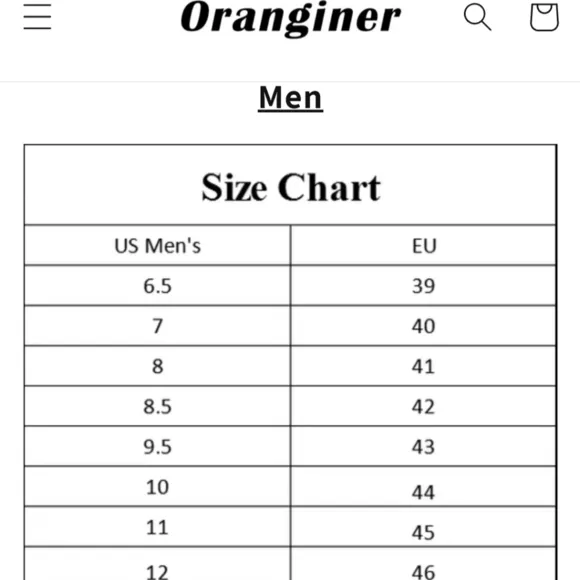 Oranginer

Men

Size Chart

| US Men's | EU |
|---|---|
| 6.5 | 39 |
| 7 | 40 |
| 8 | 41 |
| 8.5 | 42 |
| 9.5 | 43 |
| 10 | 44 |
| 11 | 45 |
| 12 | 46 |